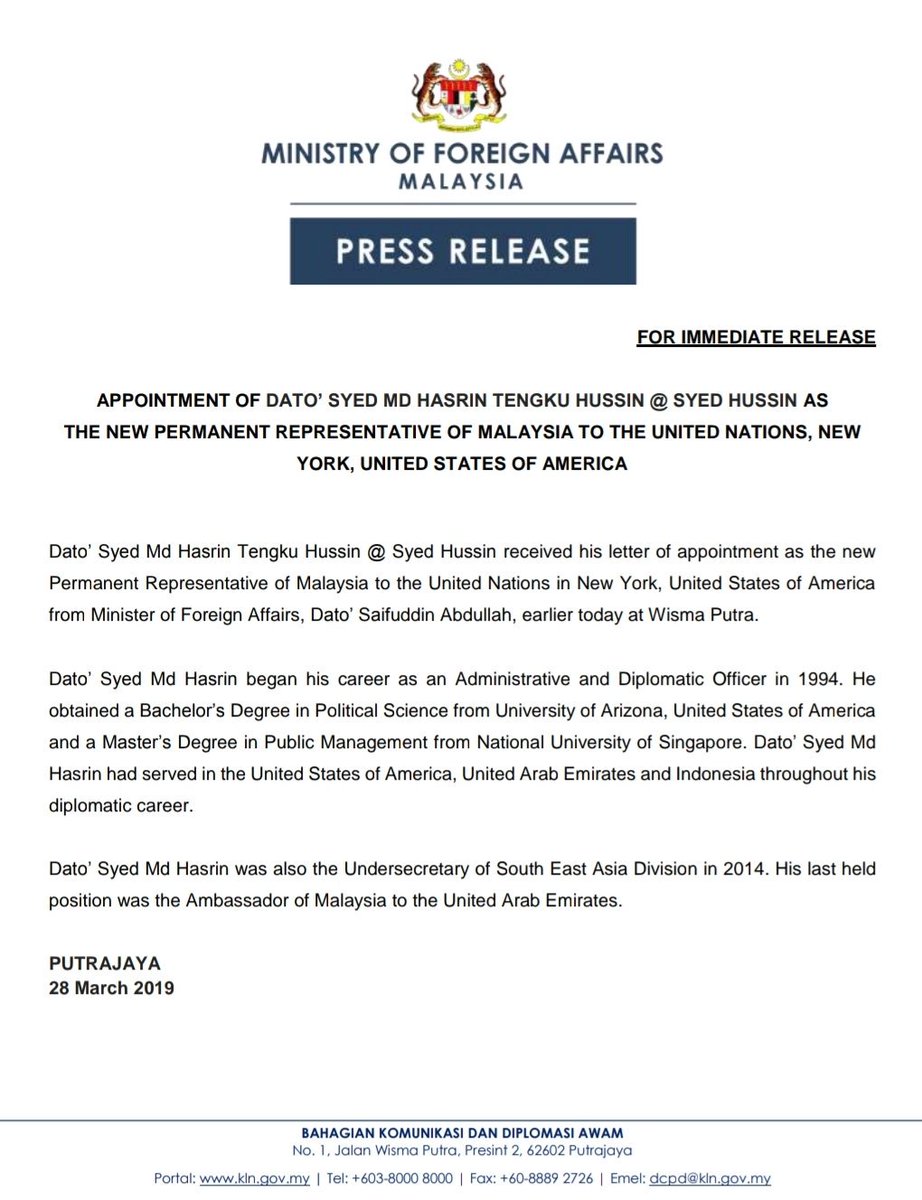 MINISTRY OF FOREIGN AFFAIRS
MALAYSIA

PRESS RELEASE

FOR IMMEDIATE RELEASE

APPOINTMENT OF DATO' SYED MD HASRIN TENGKU HUSSIN @ SYED HUSSIN AS THE NEW PERMANENT REPRESENTATIVE OF MALAYSIA TO THE UNITED NATIONS, NEW YORK, UNITED STATES OF AMERICA

Dato' Syed Md Hasrin Tengku Hussin @ Syed Hussin received his letter of appointment as the new Permanent Representative of Malaysia to the United Nations in New York, United States of America from Minister of Foreign Affairs, Dato' Saifuddin Abdullah, earlier today at Wisma Putra.

Dato' Syed Md Hasrin began his career as an Administrative and Diplomatic Officer in 1994. He obtained a Bachelor's Degree in Political Science from University of Arizona, United States of America and a Master's Degree in Public Management from National University of Singapore. Dato' Syed Md Hasrin had served in the United States of America, United Arab Emirates and Indonesia throughout his diplomatic career.

Dato' Syed Md Hasrin was also the Undersecretary of South East Asia Division in 2014. His last held position was the Ambassador of Malaysia to the United Arab Emirates.

PUTRAJAYA
28 March 2019

BAHAGIAN KOMUNIKASI DAN DIPLOMASI AWAM
No. 1, Jalan Wisma Putra, Presint 2, 62602 Putrajaya

Portal: www.kln.gov.my | Tel: +603-8000 8000 | Fax: +60-8889 2726 | Emel: dcpd@kln.gov.my